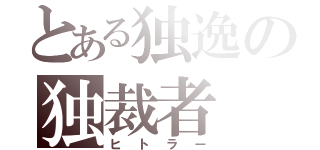 とある独逸の
独裁者
ヒトラー